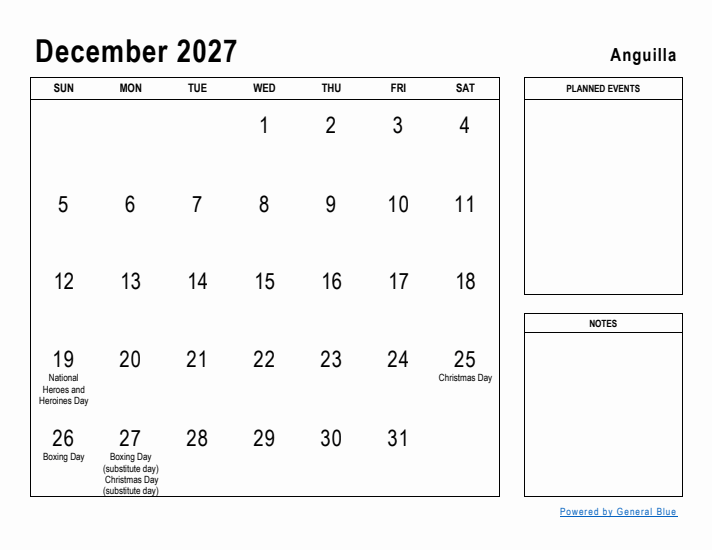 December 2027

Anguilla

| SUN | MON | TUE | WED | THU | FRI | SAT |
|---|---|---|---|---|---|---|
| | | | 1 | 2 | 3 | 4 |
| 5 | 6 | 7 | 8 | 9 | 10 | 11 |
| 12 | 13 | 14 | 15 | 16 | 17 | 18 |
| 19 National Heroes and Heroines Day | 20 | 21 | 22 | 23 | 24 | 25 Christmas Day |
| 26 Boxing Day | 27 Boxing Day (substitute day) Christmas Day (substitute day) | 28 | 29 | 30 | 31 | |

PLANNED EVENTS

NOTES

Powered by General Blue